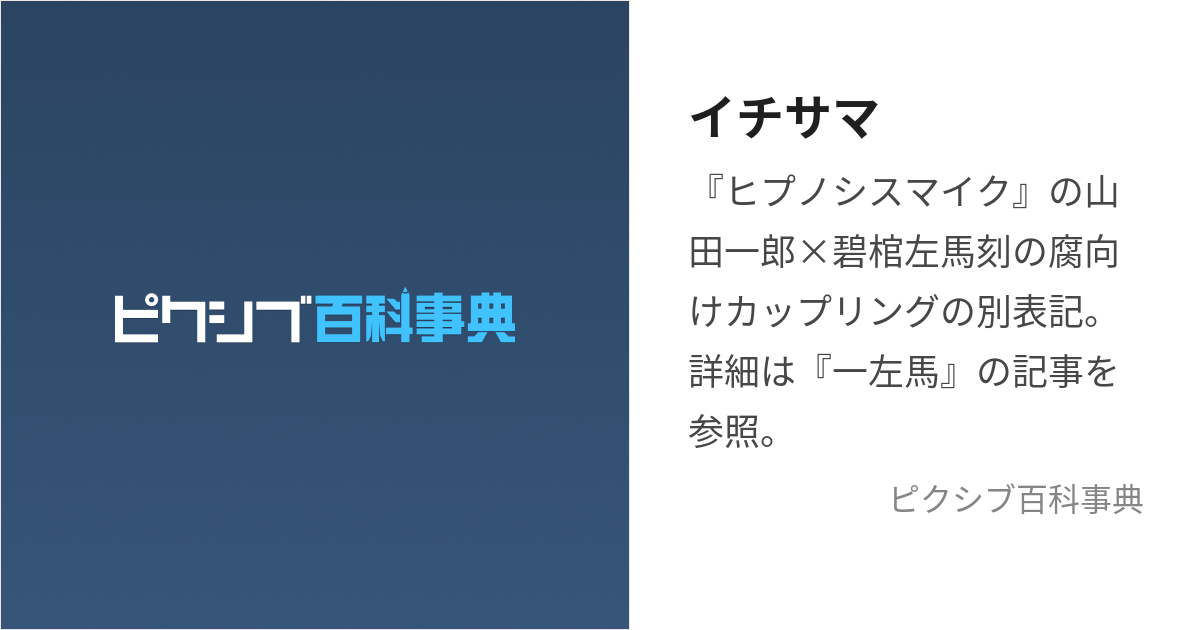 ピクシブ百科事典

イチサマ

『ヒプノシスマイク』の山田一郎×碧棺左馬刻の腐向けカップリングの別表記。詳細は『一左馬』の記事を参照。

ピクシブ百科事典